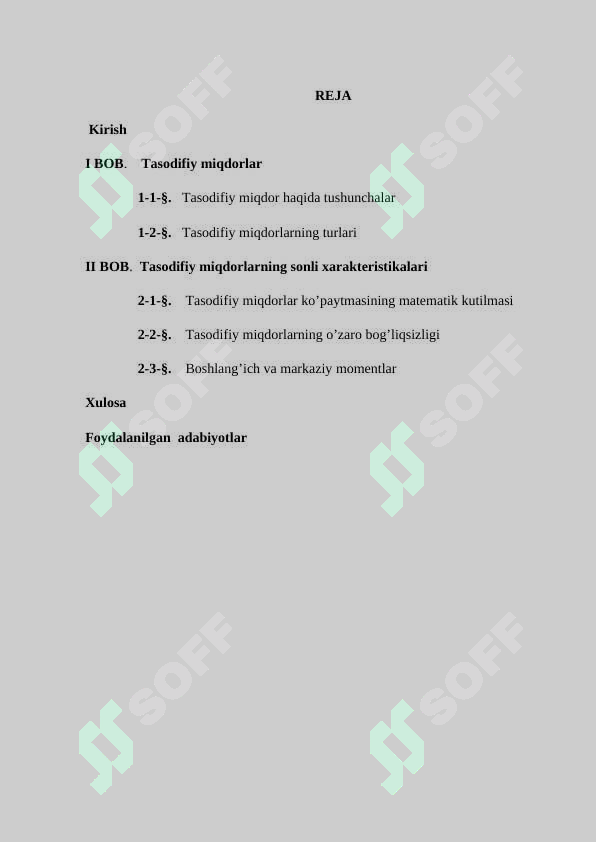 REJA

Kirish

I BOB. Tasodifiy miqdorlar

1-1-§. Tasodifiy miqdor haqida tushunchalar

1-2-§. Tasodifiy miqdorlarning turlari

II BOB. Tasodifiy miqdorlarning sonli xarakteristikalari

2-1-§. Tasodifiy miqdorlar ko’paytmasining matematik kutilmasi

2-2-§. Tasodifiy miqdorlarning o’zaro bog’liqsizligi

2-3-§. Boshlang’ich va markaziy momentlar

Xulosa

Foydalanilgan adabiyotlar

SOFF SOFF SOFF SOFF SOFF SOFF